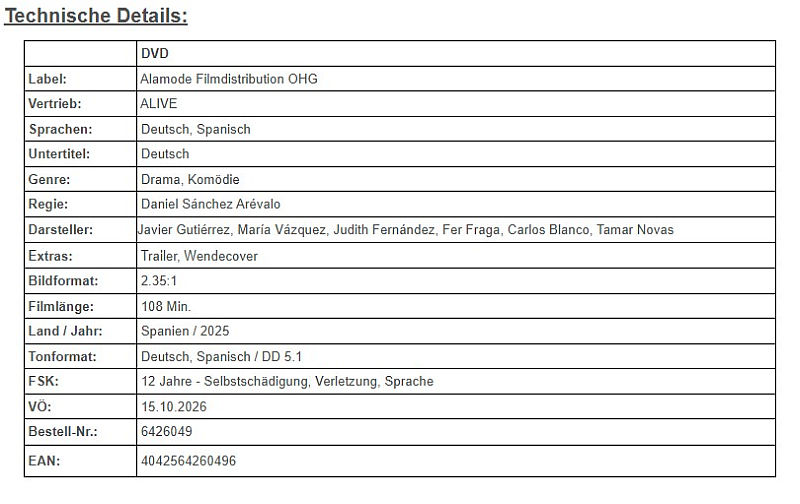 Technische Details:

| | DVD |
|---|---|
| Label: | Alamode Filmdistribution OHG |
| Vertrieb: | ALIVE |
| Sprachen: | Deutsch, Spanisch |
| Untertitel: | Deutsch |
| Genre: | Drama, Komödie |
| Regie: | Daniel Sánchez Arévalo |
| Darsteller: | Javier Gutiérrez, María Vázquez, Judith Fernández, Fer Fraga, Carlos Blanco, Tamar Novas |
| Extras: | Trailer, Wendecover |
| Bildformat: | 2.35:1 |
| Filmlänge: | 108 Min. |
| Land / Jahr: | Spanien / 2025 |
| Tonformat: | Deutsch, Spanisch / DD 5.1 |
| FSK: | 12 Jahre - Selbstschädigung, Verletzung, Sprache |
| VÖ: | 15.10.2026 |
| Bestell-Nr.: | 6426049 |
| EAN: | 4042564260496 |